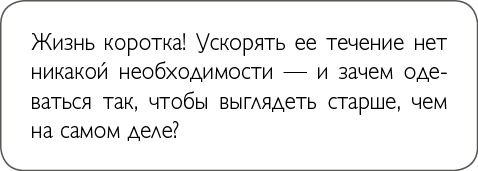 Жизнь коротка! Ускорять ее течение нет никакой необходимости — и зачем одеваться так, чтобы выглядеть старше, чем на самом деле?